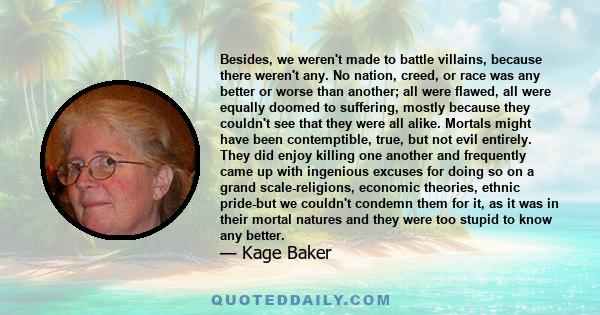 Besides, we weren't made to battle villains, because there weren't any. No nation, creed, or race was any better or worse than another; all were flawed, all were equally doomed to suffering, mostly because they couldn't see that they were all alike. Mortals might have been contemptible, true, but not evil entirely. They did enjoy killing one another and frequently came up with ingenious excuses for doing so on a grand scale-religions, economic theories, ethnic pride-but we couldn't condemn them for it, as it was in their mortal natures and they were too stupid to know any better.

— Kage Baker

QUOTEDDAILY.COM